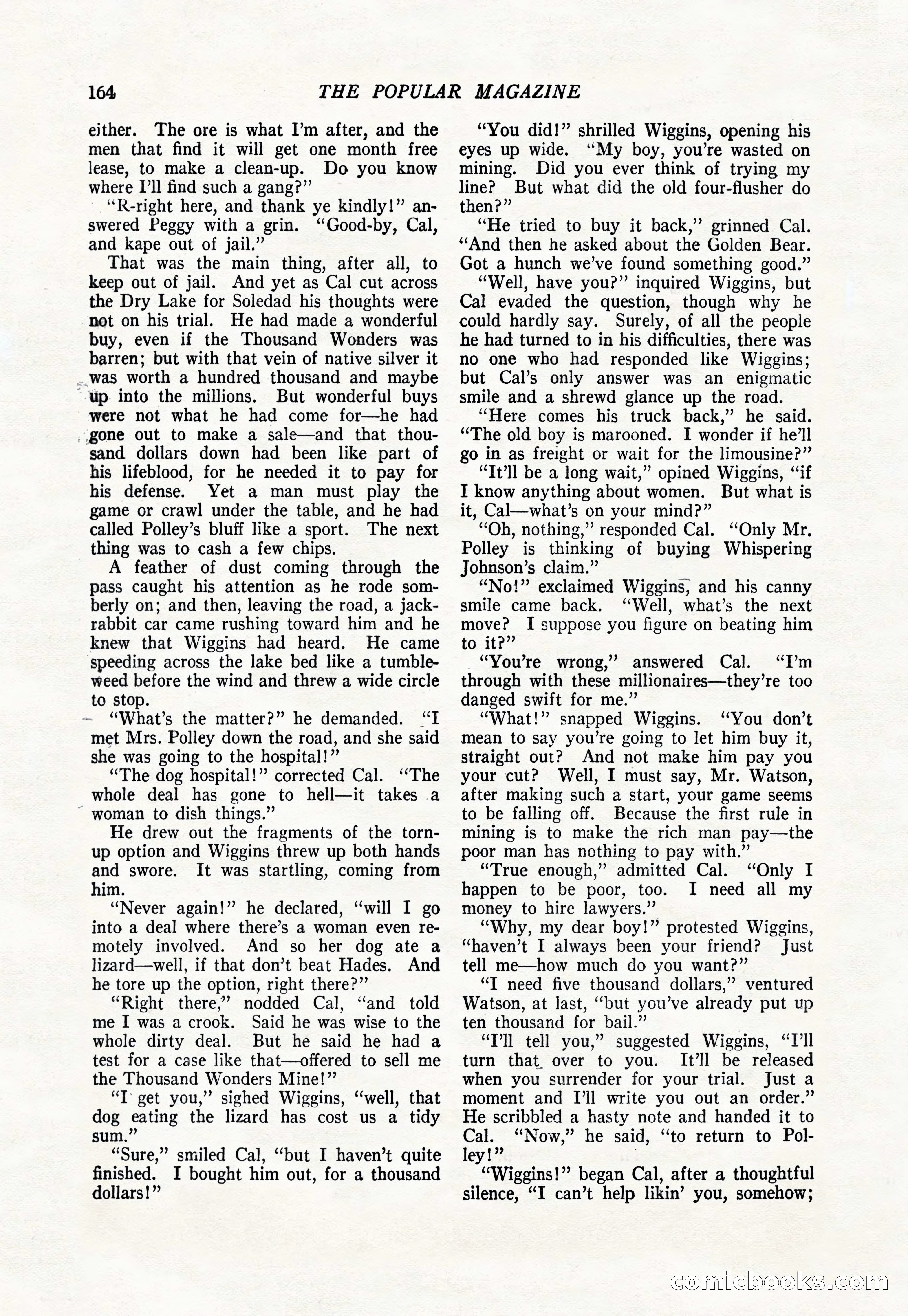 164 THE POPULAR MAGAZINE

either. The ore is what I'm after, and the men that find it will get one month free lease, to make a clean-up. Do you know where I'll find such a gang?"

"R-right here, and thank ye kindly!" answered Peggy with a grin. "Good-by, Cal, and kape out of jail."

That was the main thing, after all, to keep out of jail. And yet as Cal cut across the Dry Lake for Soledad his thoughts were not on his trial. He had made a wonderful buy, even if the Thousand Wonders was barren; but with that vein of native silver it was worth a hundred thousand and maybe up into the millions. But wonderful buys were not what he had come for—he had gone out to make a sale—and that thousand dollars down had been like part of his lifeblood, for he needed it to pay for his defense. Yet a man must play the game or crawl under the table, and he had called Polley's bluff like a sport. The next thing was to cash a few chips.

A feather of dust coming through the pass caught his attention as he rode somberly on; and then, leaving the road, a jackrabbit car came rushing toward him and he knew that Wiggins had heard. He came speeding across the lake bed like a tumbleweed before the wind and threw a wide circle to stop.

"What's the matter?" he demanded. "I met Mrs. Polley down the road, and she said she was going to the hospital!"

"The dog hospital!" corrected Cal. "The whole deal has gone to hell—it takes a woman to dish things."

He drew out the fragments of the torn-up option and Wiggins threw up both hands and swore. It was startling, coming from him.

"Never again!" he declared, "will I go into a deal where there's a woman even remotely involved. And so her dog ate a lizard—well, if that don't beat Hades. And he tore up the option, right there?"

"Right there," nodded Cal, "and told me I was a crook. Said he was wise to the whole dirty deal. But he said he had a test for a case like that—offered to sell me the Thousand Wonders Mine!"

"I get you," sighed Wiggins, "well, that dog eating the lizard has cost us a tidy sum."

"Sure," smiled Cal, "but I haven't quite finished. I bought him out, for a thousand dollars!"

"You did!" shrilled Wiggins, opening his eyes up wide. "My boy, you're wasted on mining. Did you ever think of trying my line? But what did the old four-flusher do then?"

"He tried to buy it back," grinned Cal. "And then he asked about the Golden Bear. Got a hunch we've found something good."

"Well, have you?" inquired Wiggins, but Cal evaded the question, though why he could hardly say. Surely, of all the people he had turned to in his difficulties, there was no one who had responded like Wiggins; but Cal's only answer was an enigmatic smile and a shrewd glance up the road.

"Here comes his truck back," he said. "The old boy is marooned. I wonder if he'll go in as freight or wait for the limousine?"

"It'll be a long wait," opined Wiggins, "if I know anything about women. But what is it, Cal—what's on your mind?"

"Oh, nothing," responded Cal. "Only Mr. Polley is thinking of buying Whispering Johnson's claim."

"No!" exclaimed Wiggins, and his canny smile came back. "Well, what's the next move? I suppose you figure on beating him to it?"

"You're wrong," answered Cal. "I'm through with these millionaires—they're too danged swift for me."

"What!" snapped Wiggins. "You don't mean to say you're going to let him buy it, straight out? And not make him pay you your cut? Well, I must say, Mr. Watson, after making such a start, your game seems to be falling off. Because the first rule in mining is to make the rich man pay—the poor man has nothing to pay with."

"True enough," admitted Cal. "Only I happen to be poor, too. I need all my money to hire lawyers."

"Why, my dear boy!" protested Wiggins, "haven't I always been your friend? Just tell me—how much do you want?"

"I need five thousand dollars," ventured Watson, at last, "but you've already put up ten thousand for bail."

"I'll tell you," suggested Wiggins, "I'll turn that over to you. It'll be released when you surrender for your trial. Just a moment and I'll write you out an order." He scribbled a hasty note and handed it to Cal. "Now," he said, "to return to Polley!"

"Wiggins!" began Cal, after a thoughtful silence, "I can't help likin' you, somehow;

comicbooks.com